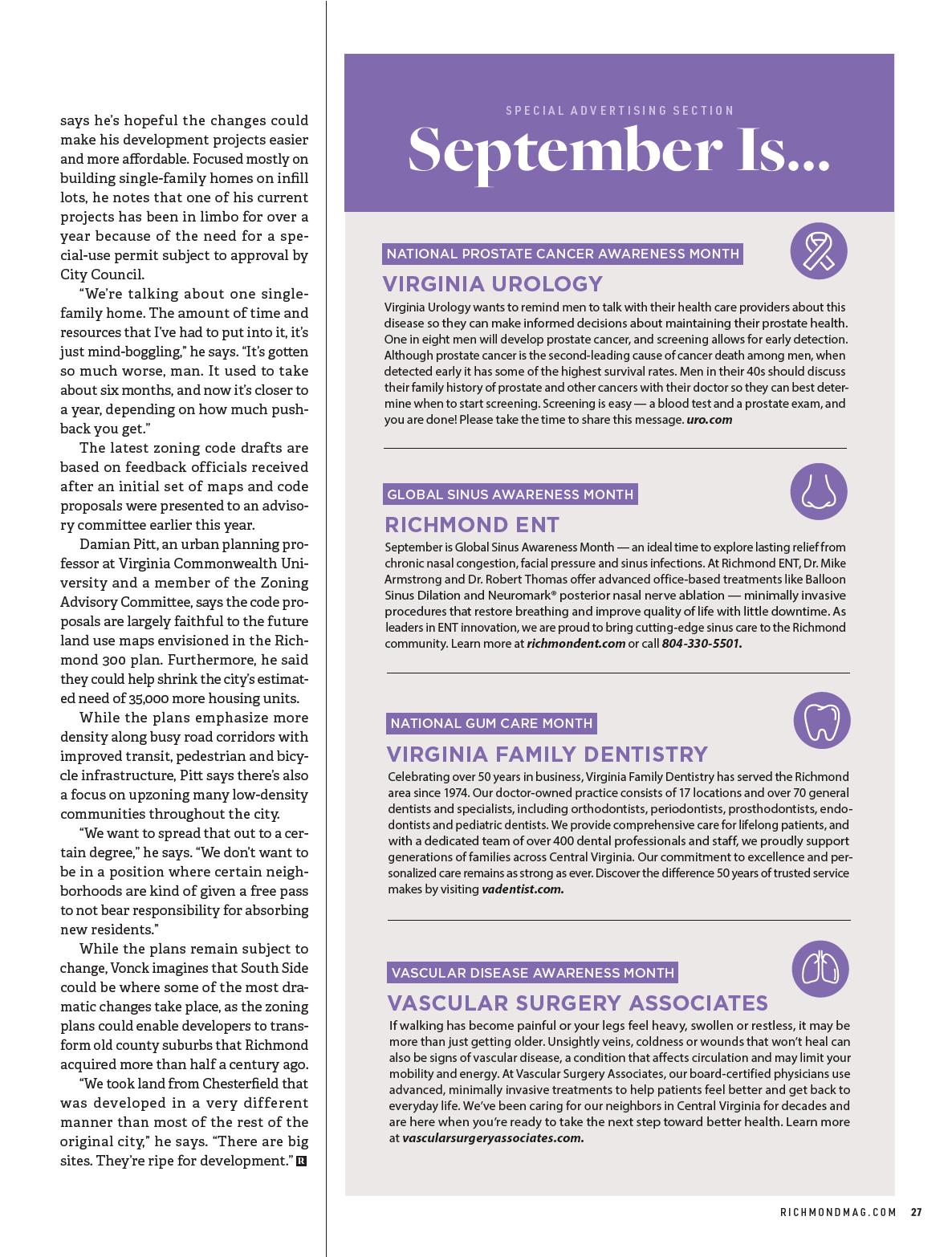 says he's hopeful the changes could make his development projects easier and more affordable. Focused mostly on building single-family homes on infill lots, he notes that one of his current projects has been in limbo for over a year because of the need for a special-use permit subject to approval by City Council.

"We're talking about one single-family home. The amount of time and resources that I've had to put into it, it's just mind-boggling," he says. "It's gotten so much worse, man. It used to take about six months, and now it's closer to a year, depending on how much pushback you get."

The latest zoning code drafts are based on feedback officials received after an initial set of maps and code proposals were presented to an advisory committee earlier this year.

Damian Pitt, an urban planning professor at Virginia Commonwealth University and a member of the Zoning Advisory Committee, says the code proposals are largely faithful to the future land use maps envisioned in the Richmond 300 plan. Furthermore, he said they could help shrink the city's estimated need of 35,000 more housing units.

While the plans emphasize more density along busy road corridors with improved transit, pedestrian and bicycle infrastructure, Pitt says there's also a focus on upzoning many low-density communities throughout the city.

"We want to spread that out to a certain degree," he says. "We don't want to be in a position where certain neighborhoods are kind of given a free pass to not bear responsibility for absorbing new residents."

While the plans remain subject to change, Vonck imagines that South Side could be where some of the most dramatic changes take place, as the zoning plans could enable developers to transform old county suburbs that Richmond acquired more than half a century ago.

"We took land from Chesterfield that was developed in a very different manner than most of the rest of the original city," he says. "There are big sites. They're ripe for development." R

SPECIAL ADVERTISING SECTION
September Is...

NATIONAL PROSTATE CANCER AWARENESS MONTH
VIRGINIA UROLOGY
Virginia Urology wants to remind men to talk with their health care providers about this disease so they can make informed decisions about maintaining their prostate health. One in eight men will develop prostate cancer, and screening allows for early detection. Although prostate cancer is the second-leading cause of cancer death among men, when detected early it has some of the highest survival rates. Men in their 40s should discuss their family history of prostate and other cancers with their doctor so they can best determine when to start screening. Screening is easy — a blood test and a prostate exam, and you are done! Please take the time to share this message. uro.com

GLOBAL SINUS AWARENESS MONTH
RICHMOND ENT
September is Global Sinus Awareness Month — an ideal time to explore lasting relief from chronic nasal congestion, facial pressure and sinus infections. At Richmond ENT, Dr. Mike Armstrong and Dr. Robert Thomas offer advanced office-based treatments like Balloon Sinus Dilation and Neuromark® posterior nasal nerve ablation — minimally invasive procedures that restore breathing and improve quality of life with little downtime. As leaders in ENT innovation, we are proud to bring cutting-edge sinus care to the Richmond community. Learn more at richmondent.com or call 804-330-5501.

NATIONAL GUM CARE MONTH
VIRGINIA FAMILY DENTISTRY
Celebrating over 50 years in business, Virginia Family Dentistry has served the Richmond area since 1974. Our doctor-owned practice consists of 17 locations and over 70 general dentists and specialists, including orthodontists, periodontists, prosthodontists, endodontists and pediatric dentists. We provide comprehensive care for lifelong patients, and with a dedicated team of over 400 dental professionals and staff, we proudly support generations of families across Central Virginia. Our commitment to excellence and personalized care remains as strong as ever. Discover the difference 50 years of trusted service makes by visiting vadentist.com.

VASCULAR DISEASE AWARENESS MONTH
VASCULAR SURGERY ASSOCIATES
If walking has become painful or your legs feel heavy, swollen or restless, it may be more than just getting older. Unsightly veins, coldness or wounds that won't heal can also be signs of vascular disease, a condition that affects circulation and may limit your mobility and energy. At Vascular Surgery Associates, our board-certified physicians use advanced, minimally invasive treatments to help patients feel better and get back to everyday life. We've been caring for our neighbors in Central Virginia for decades and are here when you're ready to take the next step toward better health. Learn more at vascularsurgeryassociates.com.

RICHMONDMAG.COM 27